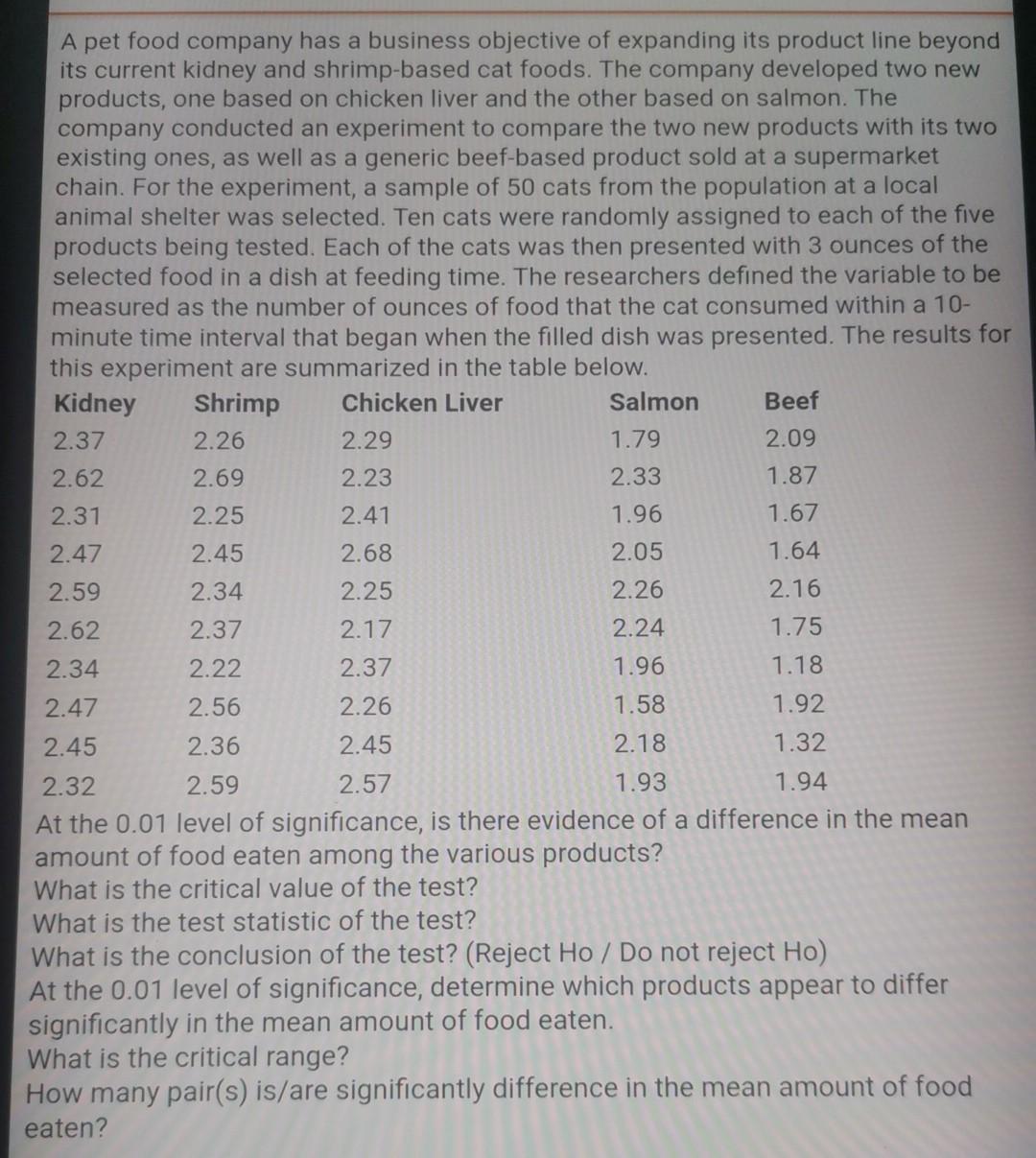 A pet food company has a business objective of expanding its product line beyond its current kidney and shrimp-based cat foods. The company developed two new products, one based on chicken liver and the other based on salmon. The company conducted an experiment to compare the two new products with its two existing ones, as well as a generic beef-based product sold at a supermarket chain. For the experiment, a sample of 50 cats from the population at a local animal shelter was selected. Ten cats were randomly assigned to each of the five products being tested. Each of the cats was then presented with 3 ounces of the selected food in a dish at feeding time. The researchers defined the variable to be measured as the number of ounces of food that the cat consumed within a 10-minute time interval that began when the filled dish was presented. The results for this experiment are summarized in the table below.

| Kidney | Shrimp | Chicken Liver | Salmon | Beef |
|---|---|---|---|---|
| 2.37 | 2.26 | 2.29 | 1.79 | 2.09 |
| 2.62 | 2.69 | 2.23 | 2.33 | 1.87 |
| 2.31 | 2.25 | 2.41 | 1.96 | 1.67 |
| 2.47 | 2.45 | 2.68 | 2.05 | 1.64 |
| 2.59 | 2.34 | 2.25 | 2.26 | 2.16 |
| 2.62 | 2.37 | 2.17 | 2.24 | 1.75 |
| 2.34 | 2.22 | 2.37 | 1.96 | 1.18 |
| 2.47 | 2.56 | 2.26 | 1.58 | 1.92 |
| 2.45 | 2.36 | 2.45 | 2.18 | 1.32 |
| 2.32 | 2.59 | 2.57 | 1.93 | 1.94 |

At the 0.01 level of significance, is there evidence of a difference in the mean amount of food eaten among the various products?
What is the critical value of the test?
What is the test statistic of the test?
What is the conclusion of the test? (Reject Ho / Do not reject Ho)
At the 0.01 level of significance, determine which products appear to differ significantly in the mean amount of food eaten.
What is the critical range?
How many pair(s) is/are significantly difference in the mean amount of food eaten?